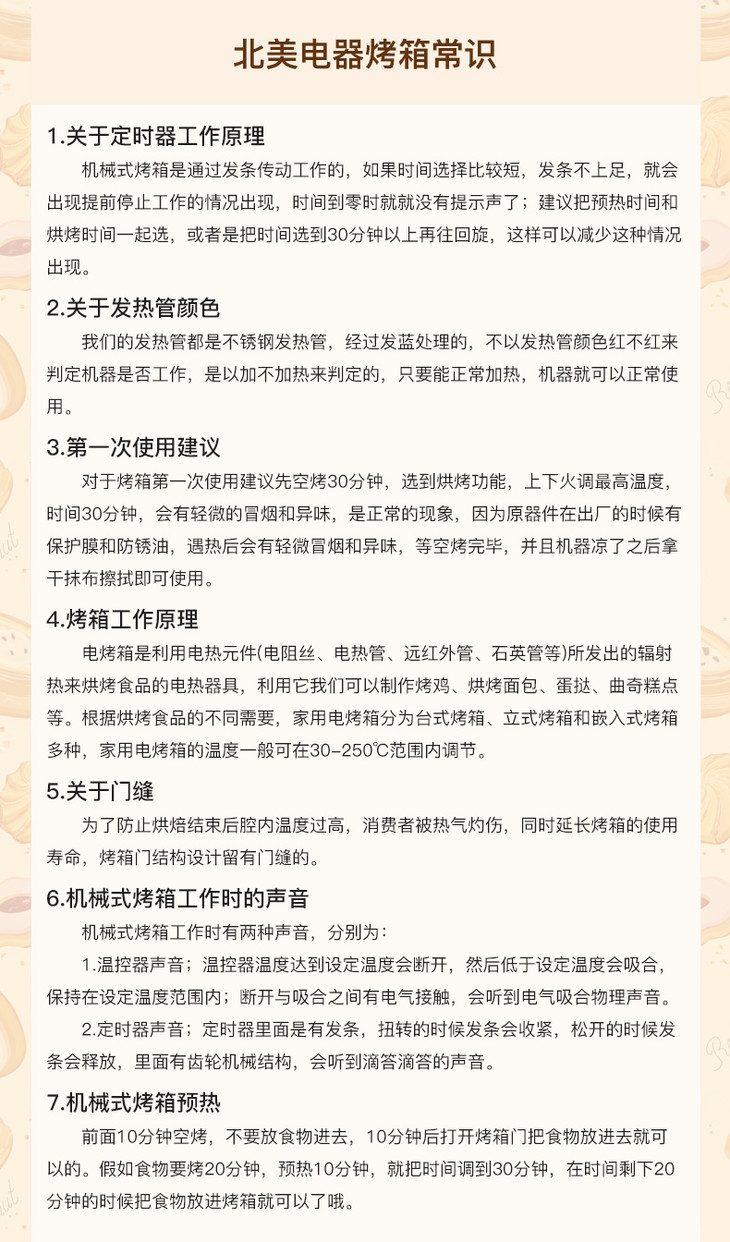 北美电器烤箱常识

1.关于定时器工作原理

机械式烤箱是通过发条传动工作的，如果时间选择比较短，发条不上足，就会出现提前停止工作的情况出现，时间到零时就就没有提示声了；建议把预热时间和烘烤时间一起选，或者是把时间选到30分钟以上再往回旋，这样可以减少这种情况出现。

2.关于发热管颜色

我们的发热管都是不锈钢发热管，经过发蓝处理的，不以发热管颜色红不红来判定机器是否工作，是以加不加热来判定的，只要能正常加热，机器就可以正常使用。

3.第一次使用建议

对于烤箱第一次使用建议先空烤30分钟，选到烘烤功能，上下火调最高温度，时间30分钟，会有轻微的冒烟和异味，是正常的现象，因为原器件在出厂的时候有保护膜和防锈油，遇热后会有轻微冒烟和异味，等空烤完毕，并且机器凉了之后拿干抹布擦拭即可使用。

4.烤箱工作原理

电烤箱是利用电热元件(电阻丝、电热管、远红外管、石英管等)所发出的辐射热来烘烤食品的电热器具，利用它我们可以制作烤鸡、烘烤面包、蛋挞、曲奇糕点等。根据烘烤食品的不同需要，家用电烤箱分为台式烤箱、立式烤箱和嵌入式烤箱多种，家用电烤箱的温度一般可在30-250℃范围内调节。

5.关于门缝

为了防止烘焙结束后腔内温度过高，消费者被热气灼伤，同时延长烤箱的使用寿命，烤箱门结构设计留有门缝的。

6.机械式烤箱工作时的声音

机械式烤箱工作时有两种声音，分别为：

1.温控器声音；温控器温度达到设定温度会断开，然后低于设定温度会吸合，保持在设定温度范围内；断开与吸合之间有电气接触，会听到电气吸合物理声音。

2.定时器声音；定时器里面是有发条，扭转的时候发条会收紧，松开的时候发条会释放，里面有齿轮机械结构，会听到滴答滴答的声音。

7.机械式烤箱预热

前面10分钟空烤，不要放食物进去，10分钟后打开烤箱门把食物放进去就可以的。假如食物要烤20分钟，预热10分钟，就把时间调到30分钟，在时间剩下20分钟的时候把食物放进烤箱就可以了哦。